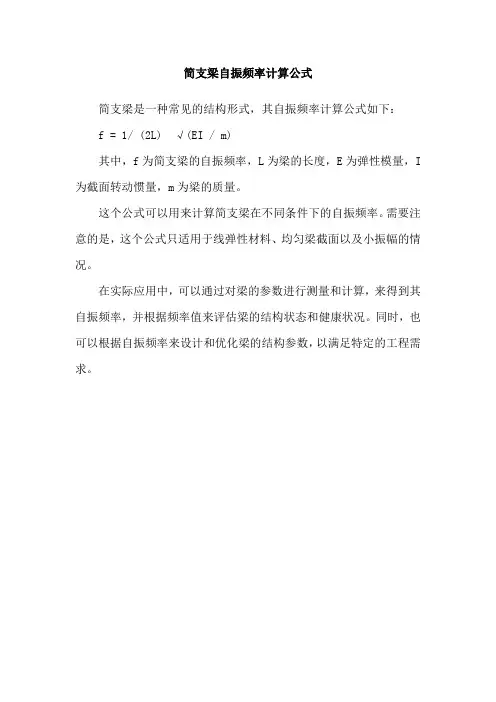 简支梁自振频率计算公式

简支梁是一种常见的结构形式，其自振频率计算公式如下：

f = 1/ (2L) √(EI / m)

其中，f 为简支梁的自振频率，L 为梁的长度，E 为弹性模量，I 为截面转动惯量，m 为梁的质量。

这个公式可以用来计算简支梁在不同条件下的自振频率。需要注意的是，这个公式只适用于线弹性材料、均匀梁截面以及小振幅的情况。

在实际应用中，可以通过对梁的参数进行测量和计算，来得到其自振频率，并根据频率值来评估梁的结构状态和健康状况。同时，也可以根据自振频率来设计和优化梁的结构参数，以满足特定的工程需求。